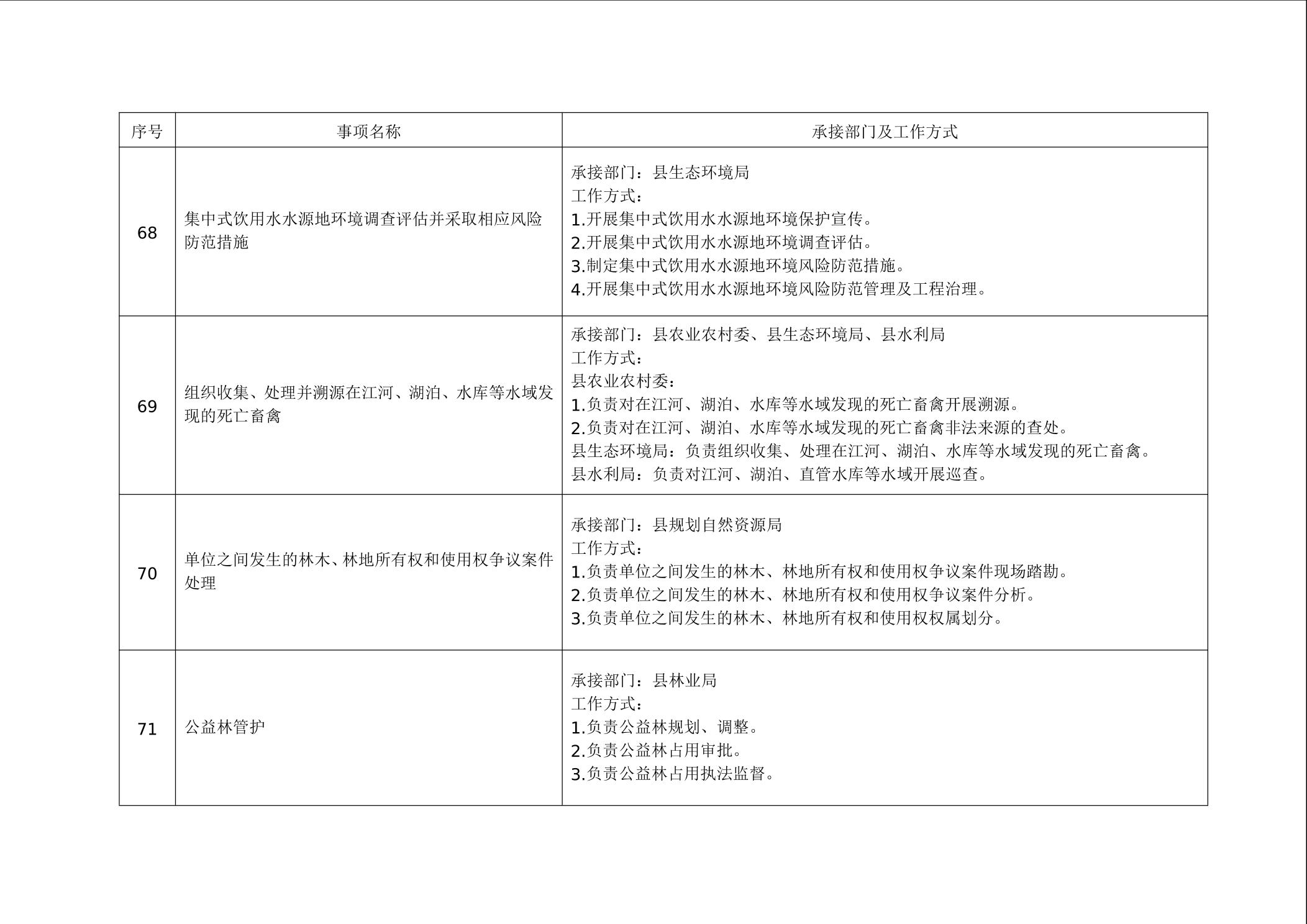 | 序号 | 事项名称 | 承接部门及工作方式 |
|---|---|---|
| 68 | 集中式饮用水水源地环境调查评估并采取相应风险防范措施 | 承接部门：县生态环境局<br>工作方式：<br>1.开展集中式饮用水水源地环境保护宣传。<br>2.开展集中式饮用水水源地环境调查评估。<br>3.制定集中式饮用水水源地环境风险防范措施。<br>4.开展集中式饮用水水源地环境风险防范管理及工程治理。 |
| 69 | 组织收集、处理并溯源在江河、湖泊、水库等水域发现的死亡畜禽 | 承接部门：县农业农村委、县生态环境局、县水利局<br>工作方式：<br>县农业农村委：<br>1.负责对在江河、湖泊、水库等水域发现的死亡畜禽开展溯源。<br>2.负责对在江河、湖泊、水库等水域发现的死亡畜禽非法来源的查处。<br>县生态环境局：负责组织收集、处理在江河、湖泊、水库等水域发现的死亡畜禽。<br>县水利局：负责对江河、湖泊、直管水库等水域开展巡查。 |
| 70 | 单位之间发生的林木、林地所有权和使用权争议案件处理 | 承接部门：县规划自然资源局<br>工作方式：<br>1.负责单位之间发生的林木、林地所有权和使用权争议案件现场踏勘。<br>2.负责单位之间发生的林木、林地所有权和使用权争议案件分析。<br>3.负责单位之间发生的林木、林地所有权和使用权权属划分。 |
| 71 | 公益林管护 | 承接部门：县林业局<br>工作方式：<br>1.负责公益林规划、调整。<br>2.负责公益林占用审批。<br>3.负责公益林占用执法监督。 |